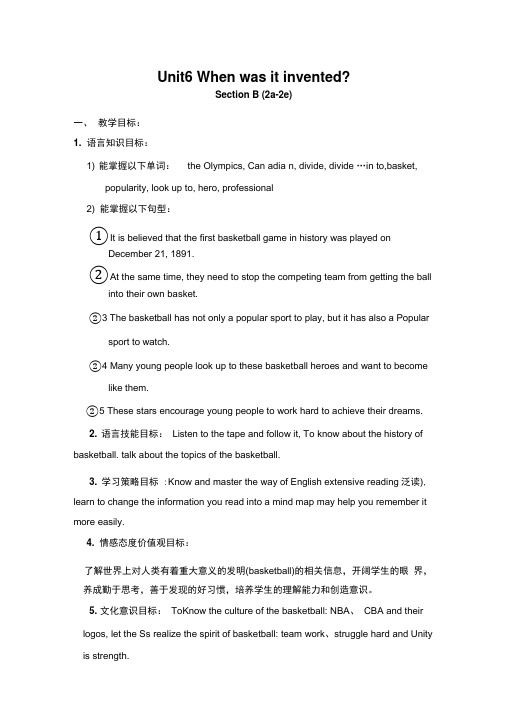 Unit6 When was it invented?
Section B (2a-2e)

一、 教学目标：

1. 语言知识目标：

1) 能掌握以下单词： the Olympics, Can adia n, divide, divide …in to,basket, popularity, look up to, hero, professional

2) 能掌握以下句型：

① It is believed that the first basketball game in history was played on December 21, 1891.

② At the same time, they need to stop the competing team from getting the ball into their own basket.

②3 The basketball has not only a popular sport to play, but it has also a Popular sport to watch.

②4 Many young people look up to these basketball heroes and want to become like them.

②5 These stars encourage young people to work hard to achieve their dreams.

2. 语言技能目标： Listen to the tape and follow it, To know about the history of basketball. talk about the topics of the basketball.

3. 学习策略目标 :Know and master the way of English extensive reading 泛读), learn to change the information you read into a mind map may help you remember it more easily.

4. 情感态度价值观目标：

了解世界上对人类有着重大意义的发明(basketball)的相关信息，开阔学生的眼 界，养成勤于思考，善于发现的好习惯，培养学生的理解能力和创造意识。

5. 文化意识目标： ToKnow the culture of the basketball: NBA、 CBA and their logos, let the Ss realize the spirit of basketball: team work、struggle hard and Unity is strength.